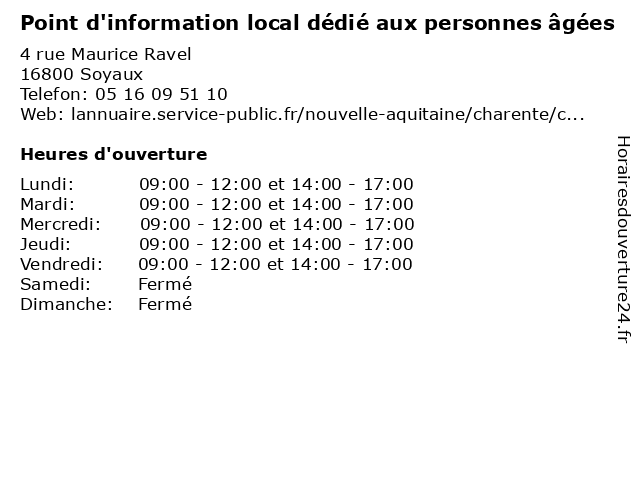 Point d'information local dédié aux personnes âgées

4 rue Maurice Ravel
16800 Soyaux
Telefon: 05 16 09 51 10
Web: lannuaire.service-public.fr/nouvelle-aquitaine/charente/c...

Heures d'ouverture

Lundi: 09:00 - 12:00 et 14:00 - 17:00
Mardi: 09:00 - 12:00 et 14:00 - 17:00
Mercredi: 09:00 - 12:00 et 14:00 - 17:00
Jeudi: 09:00 - 12:00 et 14:00 - 17:00
Vendredi: 09:00 - 12:00 et 14:00 - 17:00
Samedi: Fermé
Dimanche: Fermé

Horairesdouverture24.fr